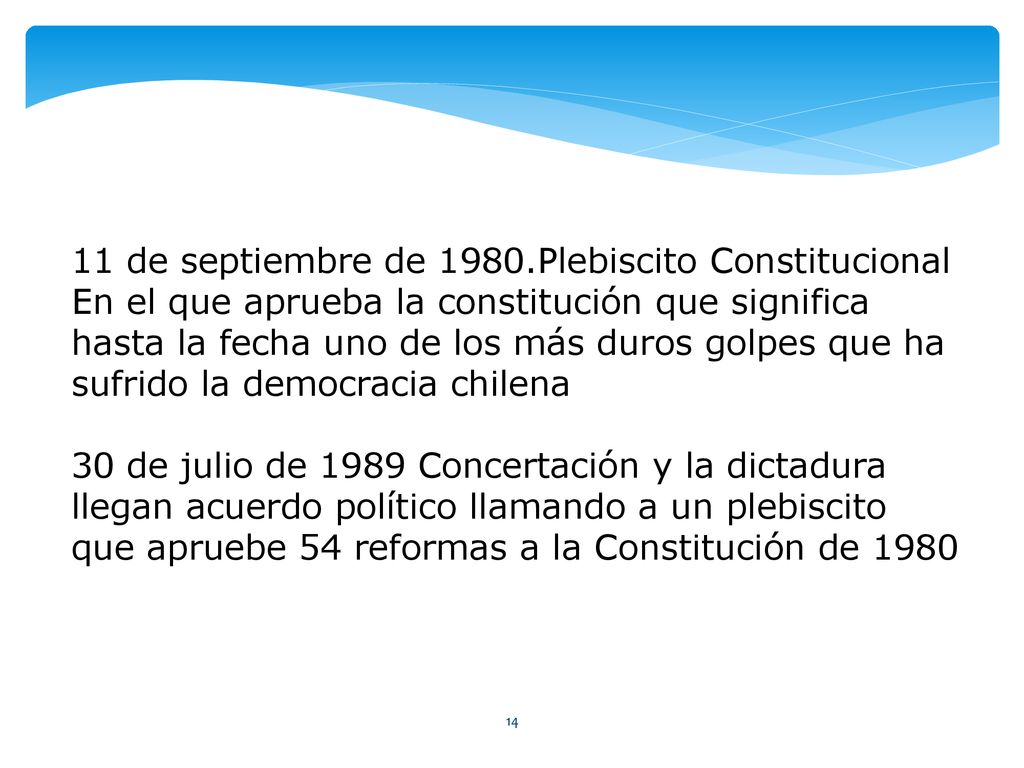 11 de septiembre de 1980.Plebiscito Constitucional En el que aprueba la constitución que significa hasta la fecha uno de los más duros golpes que ha sufrido la democracia chilena

30 de julio de 1989 Concertación y la dictadura llegan acuerdo político llamando a un plebiscito que apruebe 54 reformas a la Constitución de 1980

14